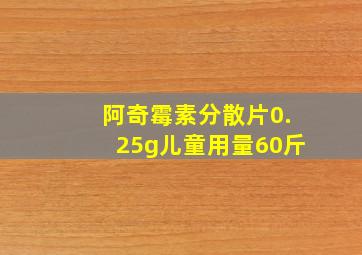 阿奇霉素分散片0.25g儿童用量60斤